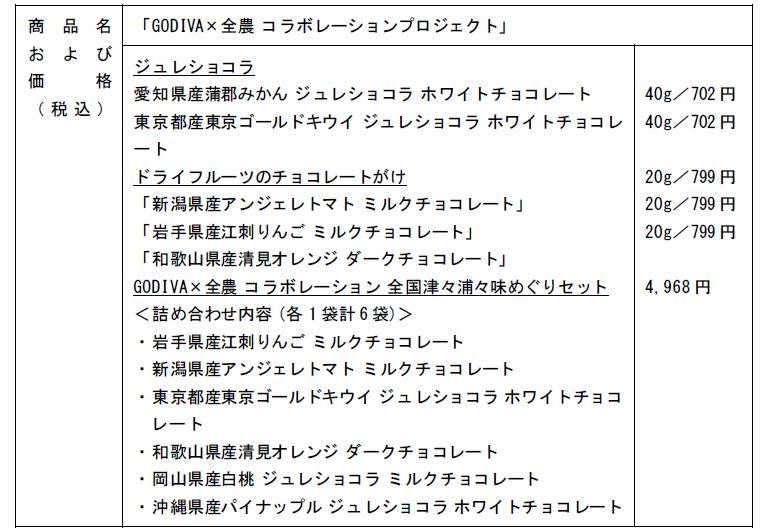 | 商品名および価格（税込） | 「GODIVA×全農 コラボレーションプロジェクト」 | |
|---|---|---|
| | ジュレショコラ | |
| | 愛知県産蒲郡みかん ジュレショコラ ホワイトチョコレート | 40g／702円 |
| | 東京都産東京ゴールドキウイ ジュレショコラ ホワイトチョコレート | 40g／702円 |
| | ドライフルーツのチョコレートがけ | 20g／799円 |
| | 「新潟県産アンジェレトマト ミルクチョコレート」 | 20g／799円 |
| | 「岩手県産江刺りんご ミルクチョコレート」 | 20g／799円 |
| | 「和歌山県産清見オレンジ ダークチョコレート」 | |
| | GODIVA×全農 コラボレーション 全国津々浦々味めぐりセット | 4,968円 |
| | ＜詰め合わせ内容（各１袋計６袋）＞ | |
| | ・岩手県産江刺りんご ミルクチョコレート | |
| | ・新潟県産アンジェレトマト ミルクチョコレート | |
| | ・東京都産東京ゴールドキウイ ジュレショコラ ホワイトチョコレート | |
| | ・和歌山県産清見オレンジ ダークチョコレート | |
| | ・岡山県産白桃 ジュレショコラ ミルクチョコレート | |
| | ・沖縄県産パイナップル ジュレショコラ ホワイトチョコレート | |